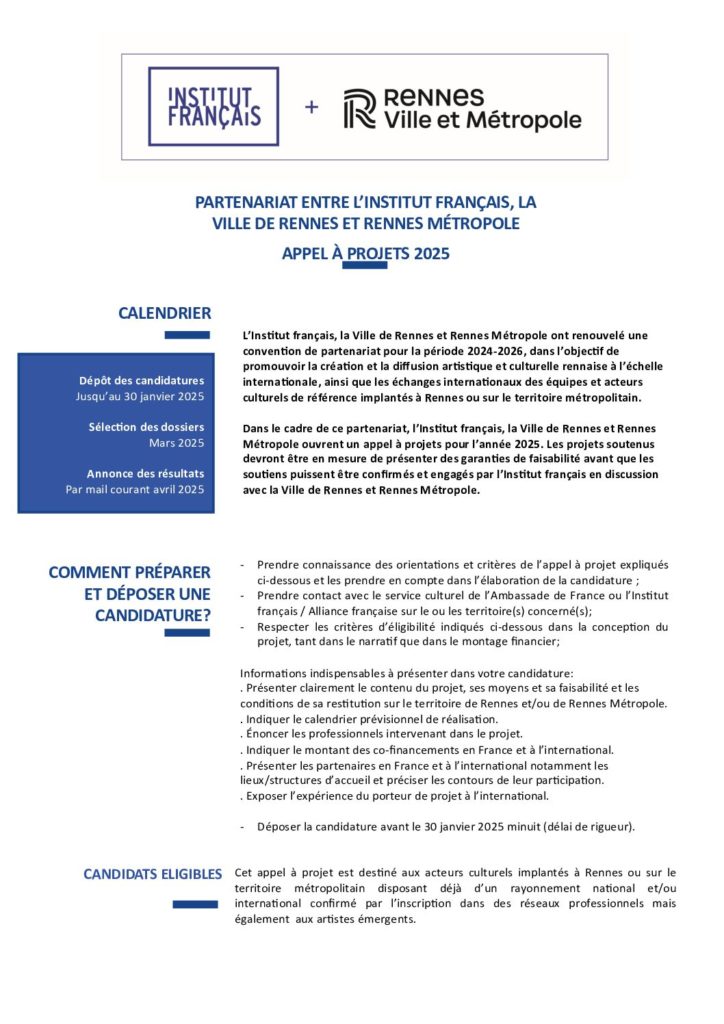 INSTITUT FRANÇAIS + Rennes Ville et Métropole

PARTENARIAT ENTRE L'INSTITUT FRANÇAIS, LA VILLE DE RENNES ET RENNES MÉTROPOLE

APPEL À PROJETS 2025

CALENDRIER

Dépôt des candidatures
Jusqu'au 30 janvier 2025

Sélection des dossiers
Mars 2025

Annonce des résultats
Par mail courant avril 2025

L'Institut français, la Ville de Rennes et Rennes Métropole ont renouvelé une convention de partenariat pour la période 2024-2026, dans l'objectif de promouvoir la création et la diffusion artistique et culturelle rennaise à l'échelle internationale, ainsi que les échanges internationaux des équipes et acteurs culturels de référence implantés à Rennes ou sur le territoire métropolitain.

Dans le cadre de ce partenariat, l'Institut français, la Ville de Rennes et Rennes Métropole ouvrent un appel à projets pour l'année 2025. Les projets soutenus devront être en mesure de présenter des garanties de faisabilité avant que les soutiens puissent être confirmés et engagés par l'Institut français en discussion avec la Ville de Rennes et Rennes Métropole.

COMMENT PRÉPARER ET DÉPOSER UNE CANDIDATURE?

- Prendre connaissance des orientations et critères de l'appel à projet expliqués ci-dessous et les prendre en compte dans l'élaboration de la candidature ;
- Prendre contact avec le service culturel de l'Ambassade de France ou l'Institut français / Alliance française sur le ou les territoire(s) concerné(s);
- Respecter les critères d'éligibilité indiqués ci-dessous dans la conception du projet, tant dans le narratif que dans le montage financier;

Informations indispensables à présenter dans votre candidature:
. Présenter clairement le contenu du projet, ses moyens et sa faisabilité et les conditions de sa restitution sur le territoire de Rennes et/ou de Rennes Métropole.
. Indiquer le calendrier prévisionnel de réalisation.
. Énoncer les professionnels intervenant dans le projet.
. Indiquer le montant des co-financements en France et à l'international.
. Présenter les partenaires en France et à l'international notamment les lieux/structures d'accueil et préciser les contours de leur participation.
. Exposer l'expérience du porteur de projet à l'international.

- Déposer la candidature avant le 30 janvier 2025 minuit (délai de rigueur).

CANDIDATS ELIGIBLES

Cet appel à projet est destiné aux acteurs culturels implantés à Rennes ou sur le territoire métropolitain disposant déjà d'un rayonnement national et/ou international confirmé par l'inscription dans des réseaux professionnels mais également aux artistes émergents.